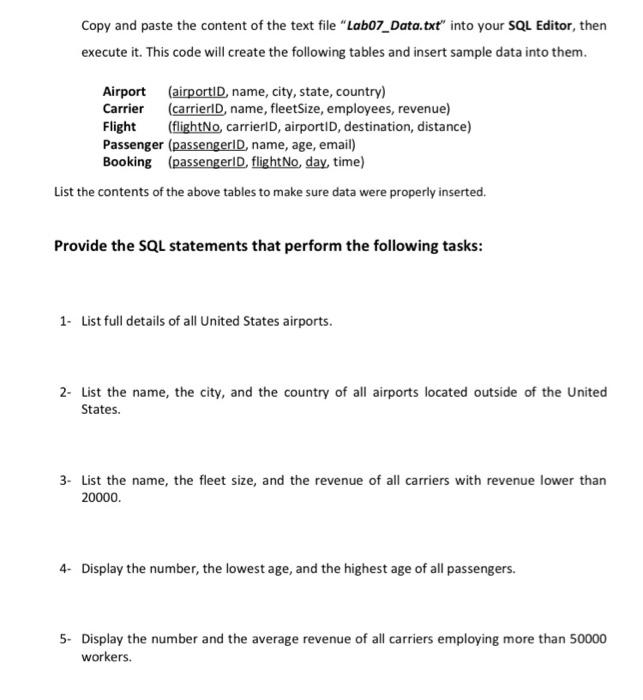 Copy and paste the content of the text file "Lab07_Data.txt" into your SQL Editor, then execute it. This code will create the following tables and insert sample data into them.

Airport (airportID, name, city, state, country)
Carrier (carrierID, name, fleetSize, employees, revenue)
Flight (flightNo, carrierID, airportID, destination, distance)
Passenger (passengerID, name, age, email)
Booking (passengerID, flightNo, day, time)

List the contents of the above tables to make sure data were properly inserted.

Provide the SQL statements that perform the following tasks:

1- List full details of all United States airports.

2- List the name, the city, and the country of all airports located outside of the United States.

3- List the name, the fleet size, and the revenue of all carriers with revenue lower than 20000.

4- Display the number, the lowest age, and the highest age of all passengers.

5- Display the number and the average revenue of all carriers employing more than 50000 workers.